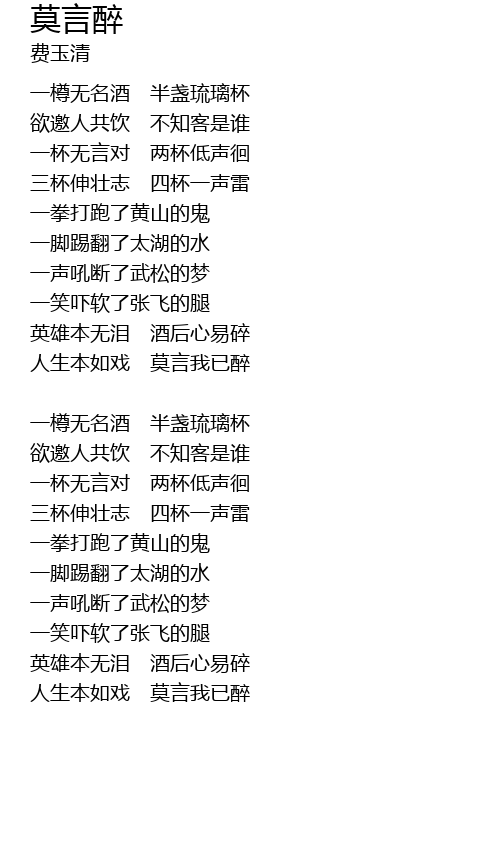 莫言醉
费玉清

一樽无名酒 半盏琉璃杯
欲邀人共饮 不知客是谁
一杯无言对 两杯低声徊
三杯伸壮志 四杯一声雷
一拳打跑了黄山的鬼
一脚踢翻了太湖的水
一声吼断了武松的梦
一笑吓软了张飞的腿
英雄本无泪 酒后心易碎
人生本如戏 莫言我已醉

一樽无名酒 半盏琉璃杯
欲邀人共饮 不知客是谁
一杯无言对 两杯低声徊
三杯伸壮志 四杯一声雷
一拳打跑了黄山的鬼
一脚踢翻了太湖的水
一声吼断了武松的梦
一笑吓软了张飞的腿
英雄本无泪 酒后心易碎
人生本如戏 莫言我已醉